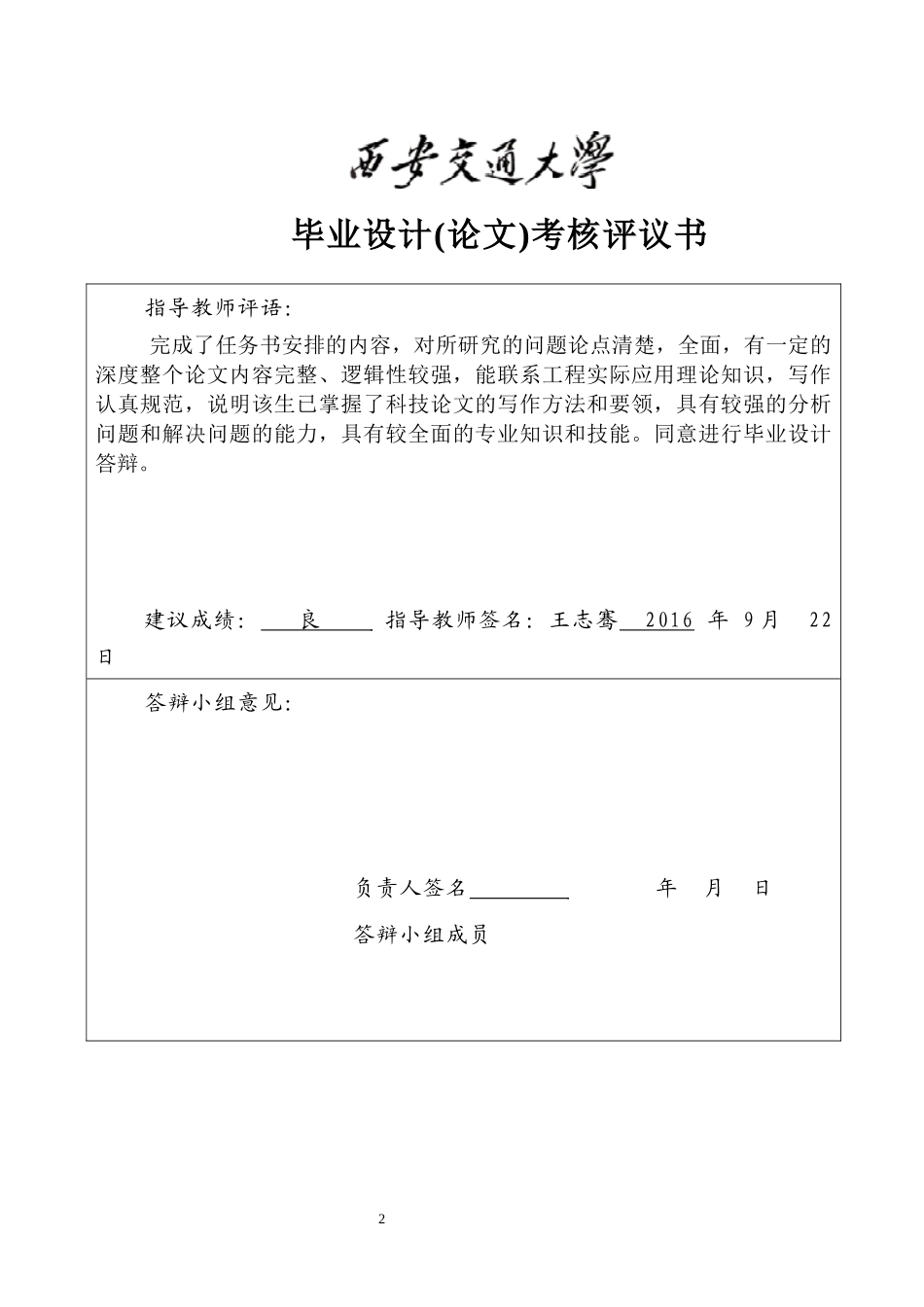 西安交通大學

毕业设计(论文)考核评议书

指导教师评语:

完成了任务书安排的内容，对所研究的问题论点清楚，全面，有一定的深度整个论文内容完整、逻辑性较强，能联系工程实际应用理论知识，写作认真规范，说明该生已掌握了科技论文的写作方法和要领，具有较强的分析问题和解决问题的能力，具有较全面的专业知识和技能。同意进行毕业设计答辩。

建议成绩: 良 指导教师签名: 王志骞 2016 年 9月 22 日

答辩小组意见:

负责人签名 年 月 日

答辩小组成员

2